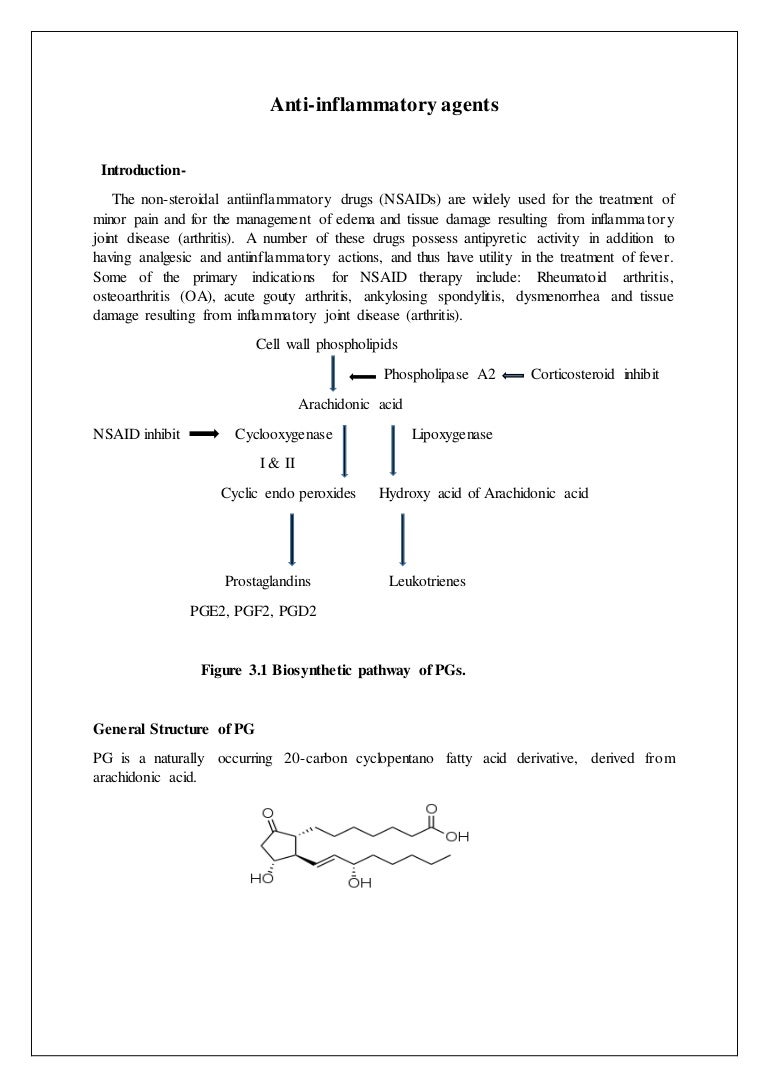 Anti-inflammatory agents

Introduction-

The non-steroidal antiinflammatory drugs (NSAIDs) are widely used for the treatment of minor pain and for the management of edema and tissue damage resulting from inflammatory joint disease (arthritis). A number of these drugs possess antipyretic activity in addition to having analgesic and antiinflammatory actions, and thus have utility in the treatment of fever. Some of the primary indications for NSAID therapy include: Rheumatoid arthritis, osteoarthritis (OA), acute gouty arthritis, ankylosing spondylitis, dysmenorrhea and tissue damage resulting from inflammatory joint disease (arthritis).

Cell wall phospholipids

Phospholipase A2 Corticosteroid inhibit

Arachidonic acid

NSAID inhibit Cyclooxygenase Lipoxygenase

I & II

Cyclic endo peroxides Hydroxy acid of Arachidonic acid

Prostaglandins Leukotrienes

PGE2, PGF2, PGD2

Figure 3.1 Biosynthetic pathway of PGs.

General Structure of PG

PG is a naturally occurring 20-carbon cyclopentano fatty acid derivative, derived from arachidonic acid.

O O OH HO OH